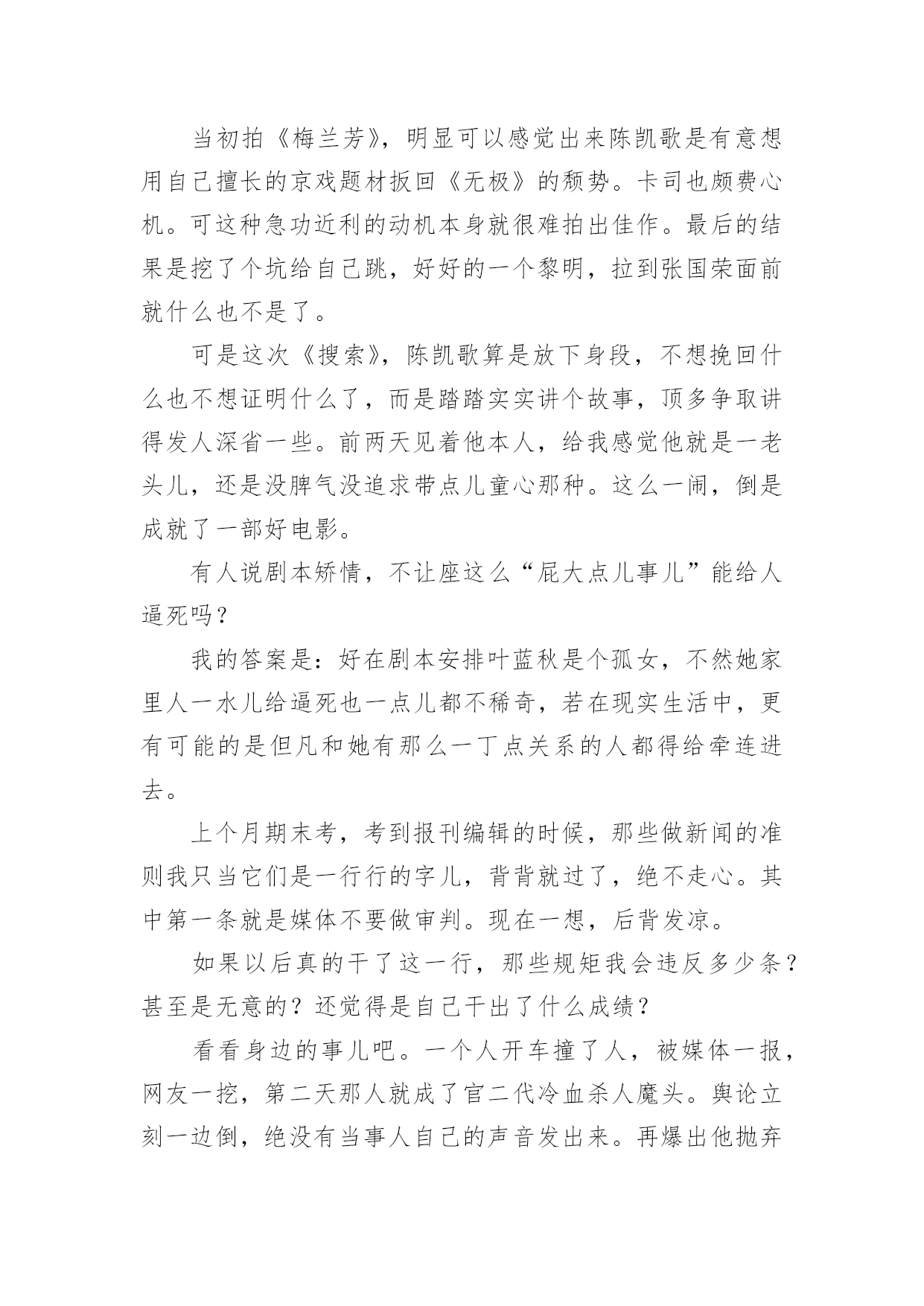 当初拍《梅兰芳》，明显可以感觉出来陈凯歌是有意想用自己擅长的京戏题材扳回《无极》的颓势。卡司也颇费心机。可这种急功近利的动机本身就很难拍出佳作。最后的结果是挖了个坑给自己跳，好好的一个黎明，拉到张国荣面前就什么也不是了。

可是这次《搜索》，陈凯歌算是放下身段，不想挽回什么也不想证明什么了，而是踏踏实实讲个故事，顶多争取讲得发人深省一些。前两天见着他本人，给我感觉他就是一老头儿，还是没脾气没追求带点儿童心那种。这么一闹，倒是成就了一部好电影。

有人说剧本矫情，不让座这么“屁大点儿事儿”能给人逼死吗？

我的答案是：好在剧本安排叶蓝秋是个孤女，不然她家里人一水儿给逼死也一点儿都不稀奇，若在现实生活中，更有可能的是但凡和她有那么一丁点关系的人都得给牵连进去。

上个月期末考，考到报刊编辑的时候，那些做新闻的准则我只当它们是一行行的字儿，背背就过了，绝不走心。其中第一条就是媒体不要做审判。现在一想，后背发凉。

如果以后真的干了这一行，那些规矩我会违反多少条？甚至是无意的？还觉得是自己干出了什么成绩？

看看身边的事儿吧。一个人开车撞了人，被媒体一报，网友一挖，第二天那人就成了官二代冷血杀人魔头。舆论立刻一边倒，绝没有当事人自己的声音发出来。再爆出他抛弃